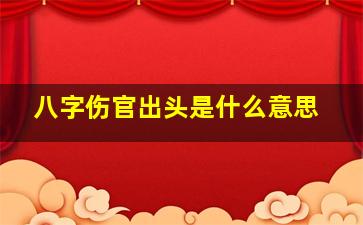 八字伤官出头是什么意思